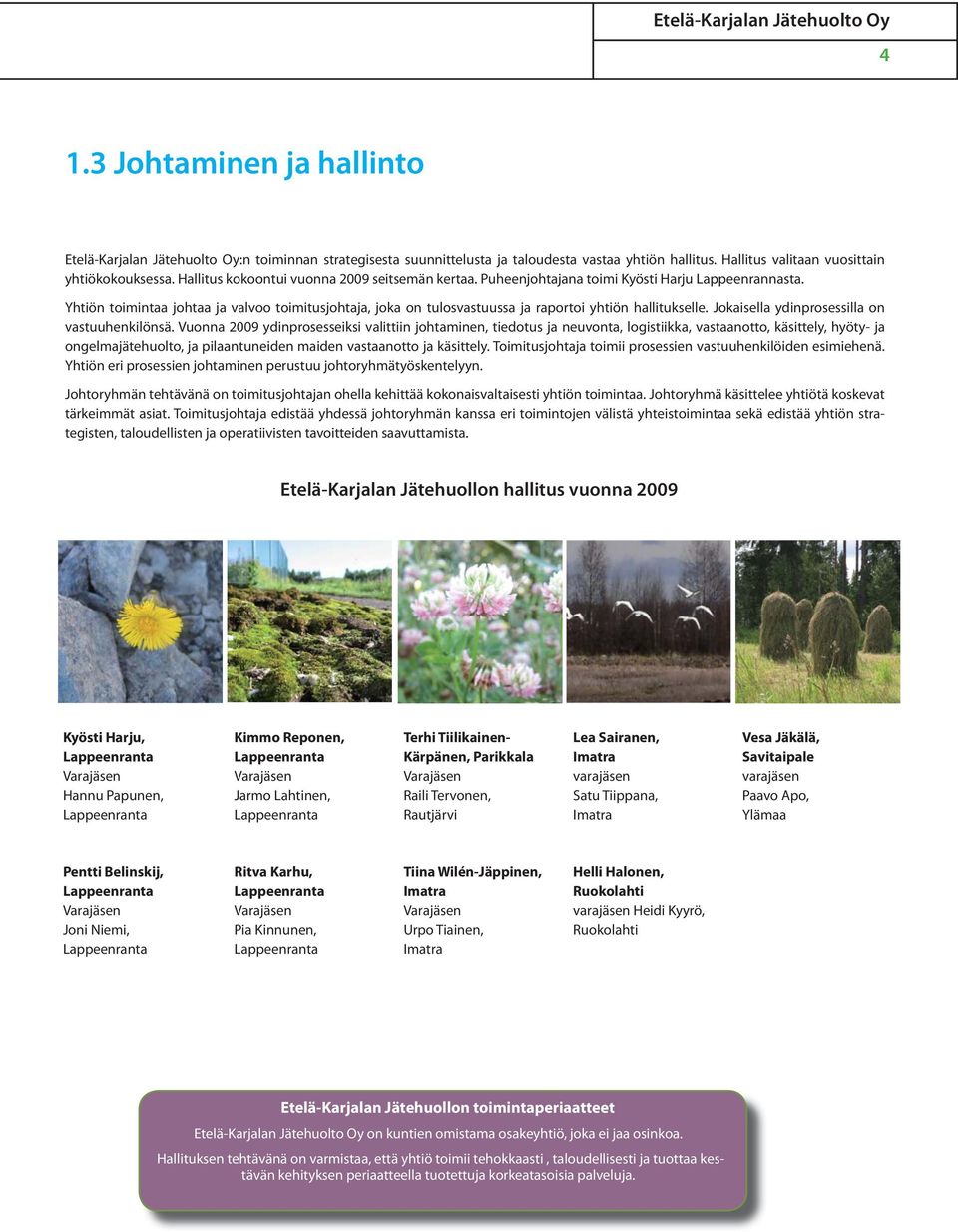 Etelä-Karjalan Jätehuolto Oy
4

1.3 Johtaminen ja hallinto

Etelä-Karjalan Jätehuolto Oy:n toiminnan strategisesta suunnittelusta ja taloudesta vastaa yhtiön hallitus. Hallitus valitaan vuosittain yhtiökokouksessa. Hallitus kokoontui vuonna 2009 seitsemän kertaa. Puheenjohtajana toimi Kyösti Harju Lappeenrannasta.

Yhtiön toimintaa johtaa ja valvoo toimitusjohtaja, joka on tulosvastuussa ja raportoi yhtiön hallitukselle. Jokaisella ydinprosessilla on vastuuhenkilönsä. Vuonna 2009 ydinprosesseiksi valittiin johtaminen, tiedotus ja neuvonta, logistiikka, vastaanotto, käsittely, hyöty- ja ongelmajätehuolto, ja pilaantuneiden maiden vastaanotto ja käsittely. Toimitusjohtaja toimii prosessien vastuuhenkilöiden esimiehenä. Yhtiön eri prosessien johtaminen perustuu johtoryhmätyöskentelyyn.

Johtoryhmän tehtävänä on toimitusjohtajan ohella kehittää kokonaisvaltaisesti yhtiön toimintaa. Johtoryhmä käsittelee yhtiötä koskevat tärkeimmät asiat. Toimitusjohtaja edistää yhdessä johtoryhmän kanssa eri toimintojen välistä yhteistoimintaa sekä edistää yhtiön strategisten, taloudellisten ja operatiivisten tavoitteiden saavuttamista.

Etelä-Karjalan Jätehuollon hallitus vuonna 2009

Kyösti Harju, Lappeenranta
Varajäsen
Hannu Papunen, Lappeenranta

Kimmo Reponen, Lappeenranta
Varajäsen
Jarmo Lahtinen, Lappeenranta

Terhi Tiilikainen-Kärpänen, Parikkala
Varajäsen
Raili Tervonen, Rautjärvi

Lea Sairanen, Imatra
varajäsen
Satu Tiippana, Imatra

Vesa Jäkälä, Savitaipale
varajäsen
Paavo Apo, Ylämaa

Pentti Belinskij, Lappeenranta
Varajäsen
Joni Niemi, Lappeenranta

Ritva Karhu, Lappeenranta
Varajäsen
Pia Kinnunen, Lappeenranta

Tiina Wilén-Jäppinen, Imatra
Varajäsen
Urpo Tiainen, Imatra

Helli Halonen, Ruokolahti
varajäsen Heidi Kyyrö, Ruokolahti

Etelä-Karjalan Jätehuollon toimintaperiaatteet

Etelä-Karjalan Jätehuolto Oy on kuntien omistama osakeyhtiö, joka ei jaa osinkoa.

Hallituksen tehtävänä on varmistaa, että yhtiö toimii tehokkaasti , taloudellisesti ja tuottaa kestävän kehityksen periaatteella tuotettuja korkeatasoisia palveluja.